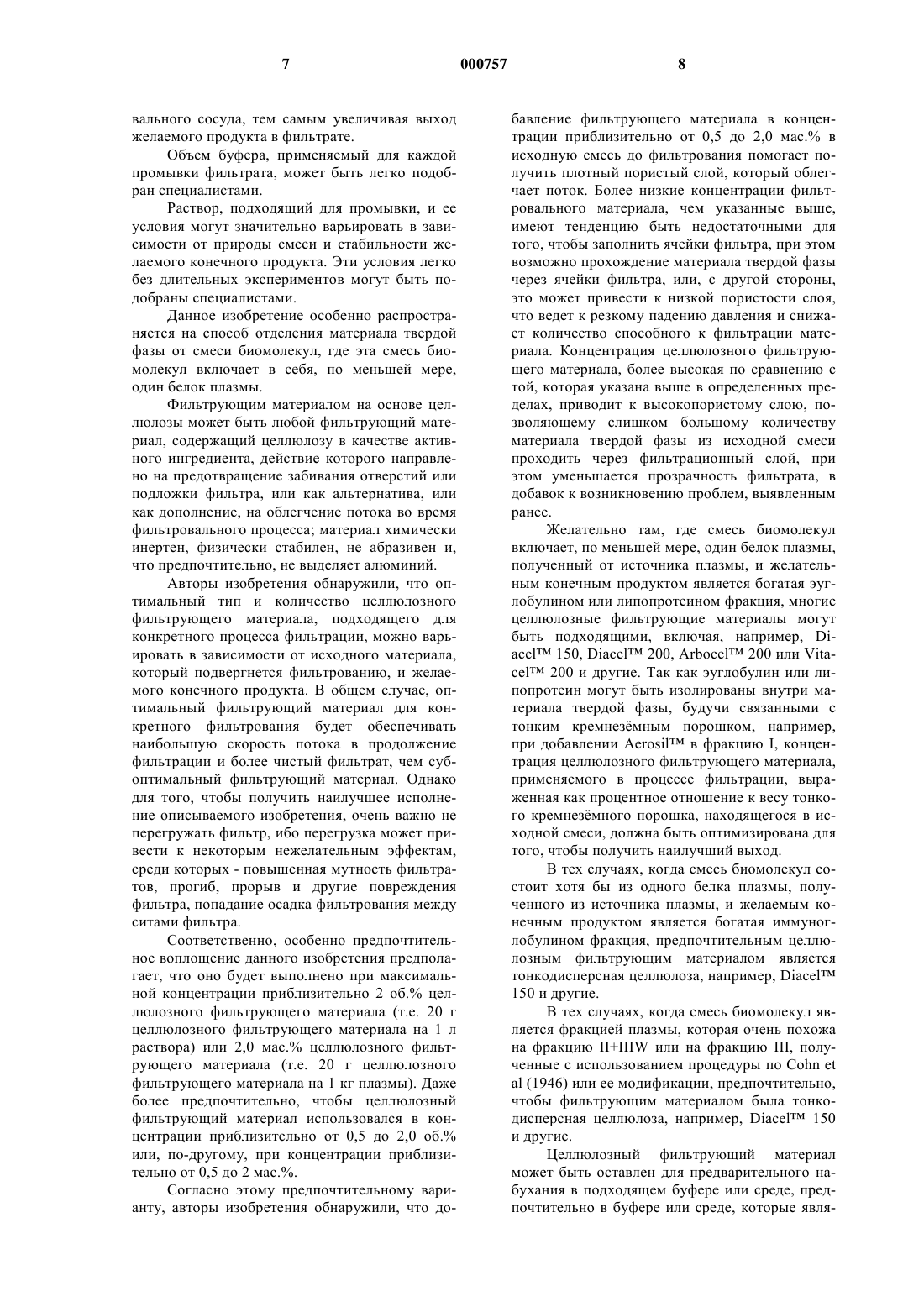 7 000757 8

вального сосуда, тем самым увеличивая выход желаемого продукта в фильтрате.

Объем буфера, применяемый для каждой промывки фильтрата, может быть легко подобран специалистами.

Раствор, подходящий для промывки, и ее условия могут значительно варьировать в зависимости от природы смеси и стабильности желаемого конечного продукта. Эти условия легко без длительных экспериментов могут быть подобраны специалистами.

Данное изобретение особенно распространяется на способ отделения материала твердой фазы от смеси биомолекул, где эта смесь биомолекул включает в себя, по меньшей мере, один белок плазмы.

Фильтрующим материалом на основе целлюлозы может быть любой фильтрующий материал, содержащий целлюлозу в качестве активного ингредиента, действие которого направлено на предотвращение забивания отверстий или подложки фильтра, или как альтернатива, или как дополнение, на облегчение потока во время фильтровального процесса; материал химически инертен, физически стабилен, не абразивен и, что предпочтительно, не выделяет алюминий.

Авторы изобретения обнаружили, что оптимальный тип и количество целлюлозного фильтрующего материала, подходящего для конкретного процесса фильтрации, можно варьировать в зависимости от исходного материала, который подвергнется фильтрованию, и желаемого конечного продукта. В общем случае, оптимальный фильтрующий материал для конкретного фильтрования будет обеспечивать наибольшую скорость потока в продолжение фильтрации и более чистый фильтрат, чем субоптимальный фильтрующий материал. Однако для того, чтобы получить наилучшее исполнение описываемого изобретения, очень важно не перегружать фильтр, ибо перегрузка может привести к некоторым нежелательным эффектам, среди которых - повышенная мутность фильтратов, прогиб, прорыв и другие повреждения фильтра, попадание осадка фильтрования между ситами фильтра.

Соответственно, особенно предпочтительное воплощение данного изобретения предполагает, что оно будет выполнено при максимальной концентрации приблизительно 2 об.% целлюлозного фильтрующего материала (т.е. 20 г целлюлозного фильтрующего материала на 1 л раствора) или 2,0 мас.% целлюлозного фильтрующего материала (т.е. 20 г целлюлозного фильтрующего материала на 1 кг плазмы). Даже более предпочтительно, чтобы целлюлозный фильтрующий материал использовался в концентрации приблизительно от 0,5 до 2,0 об.% или, по-другому, при концентрации приблизительно от 0,5 до 2 мас.%.

Согласно этому предпочтительному варианту, авторы изобретения обнаружили, что добавление фильтрующего материала в концентрации приблизительно от 0,5 до 2,0 мас.% в исходную смесь до фильтрования помогает получить плотный пористый слой, который облегчает поток. Более низкие концентрации фильтровального материала, чем указанные выше, имеют тенденцию быть недостаточными для того, чтобы заполнить ячейки фильтра, при этом возможно прохождение материала твердой фазы через ячейки фильтра, или, с другой стороны, это может привести к низкой пористости слоя, что ведет к резкому падению давления и снижает количество способного к фильтрации материала. Концентрация целлюлозного фильтрующего материала, более высокая по сравнению с той, которая указана выше в определенных пределах, приводит к высокопористому слою, позволяющему слишком большому количеству материала твердой фазы из исходной смеси проходить через фильтрационный слой, при этом уменьшается прозрачность фильтрата, в добавок к возникновению проблем, выявленным ранее.

Желательно там, где смесь биомолекул включает, по меньшей мере, один белок плазмы, полученный от источника плазмы, и желательным конечным продуктом является богатая эуглобулином или липопротеином фракция, многие целлюлозные фильтрующие материалы могут быть подходящими, включая, например, Diacel™ 150, Diacel™ 200, Arbocel™ 200 или Vitacel™ 200 и другие. Так как эуглобулин или липопротеин могут быть изолированы внутри материала твердой фазы, будучи связанными с тонким кремнезёмным порошком, например, при добавлении Aerosil™ в фракцию I, концентрация целлюлозного фильтрующего материала, применяемого в процессе фильтрации, выраженная как процентное отношение к весу тонкого кремнезёмного порошка, находящегося в исходной смеси, должна быть оптимизирована для того, чтобы получить наилучший выход.

В тех случаях, когда смесь биомолекул состоит хотя бы из одного белка плазмы, полученного из источника плазмы, и желаемым конечным продуктом является богатая иммуноглобулином фракция, предпочтительным целлюлозным фильтрующим материалом является тонкодисперсная целлюлоза, например, Diacel™ 150 и другие.

В тех случаях, когда смесь биомолекул является фракцией плазмы, которая очень похожа на фракцию II+IIIW или на фракцию III, полученные с использованием процедуры по Cohn et al (1946) или ее модификации, предпочтительно, чтобы фильтрующим материалом была тонкодисперсная целлюлоза, например, Diacel™ 150 и другие.

Целлюлозный фильтрующий материал может быть оставлен для предварительного набухания в подходящем буфере или среде, предпочтительно в буфере или среде, которые явля-